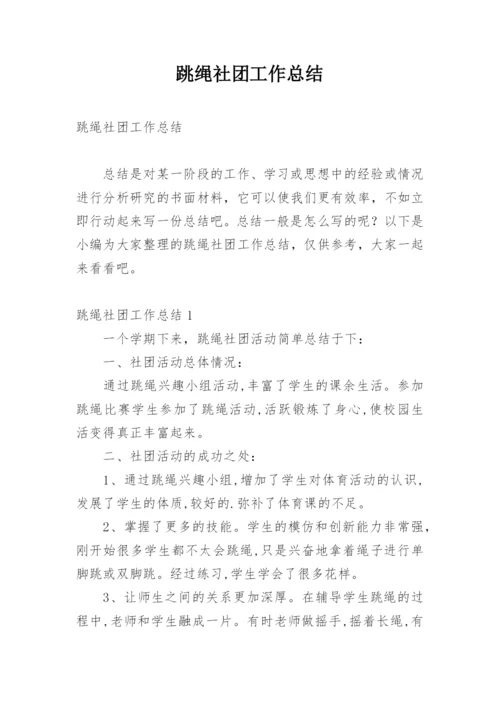 跳绳社团工作总结

跳绳社团工作总结

总结是对某一阶段的工作、学习或思想中的经验或情况进行分析研究的书面材料，它可以使我们更有效率，不如立即行动起来写一份总结吧。总结一般是怎么写的呢？以下是小编为大家整理的跳绳社团工作总结，仅供参考，大家一起来看看吧。

跳绳社团工作总结1

一个学期下来，跳绳社团活动简单总结于下：

一、社团活动总体情况：

通过跳绳兴趣小组活动,丰富了学生的课余生活。参加跳绳比赛学生参加了跳绳活动,活跃锻炼了身心,使校园生活变得真正丰富起来。

二、社团活动的成功之处：

1、通过跳绳兴趣小组,增加了学生对体育活动的认识,发展了学生的体质,较好的.弥补了体育课的不足。

2、掌握了更多的技能。学生的模仿和创新能力非常强,刚开始很多学生都不太会跳绳,只是兴奋地拿着绳子进行单脚跳或双脚跳。经过练习,学生学会了很多花样。

3、让师生之间的关系更加深厚。在辅导学生跳绳的过程中,老师和学生融成一片。有时老师做摇手,摇着长绳,有